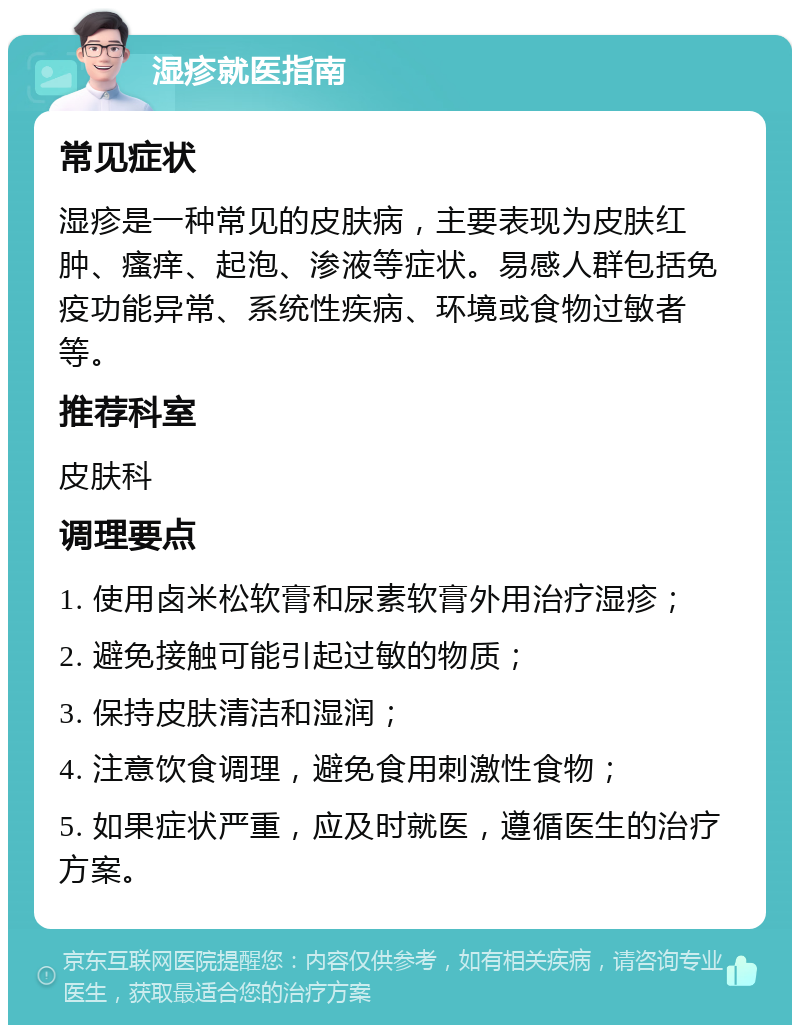 湿疹就医指南

常见症状

湿疹是一种常见的皮肤病，主要表现为皮肤红肿、瘙痒、起泡、渗液等症状。易感人群包括免疫功能异常、系统性疾病、环境或食物过敏者等。

推荐科室

皮肤科

调理要点

1. 使用卤米松软膏和尿素软膏外用治疗湿疹；

2. 避免接触可能引起过敏的物质；

3. 保持皮肤清洁和湿润；

4. 注意饮食调理，避免食用刺激性食物；

5. 如果症状严重，应及时就医，遵循医生的治疗方案。

京东互联网医院提醒您：内容仅供参考，如有相关疾病，请咨询专业医生，获取最适合您的治疗方案